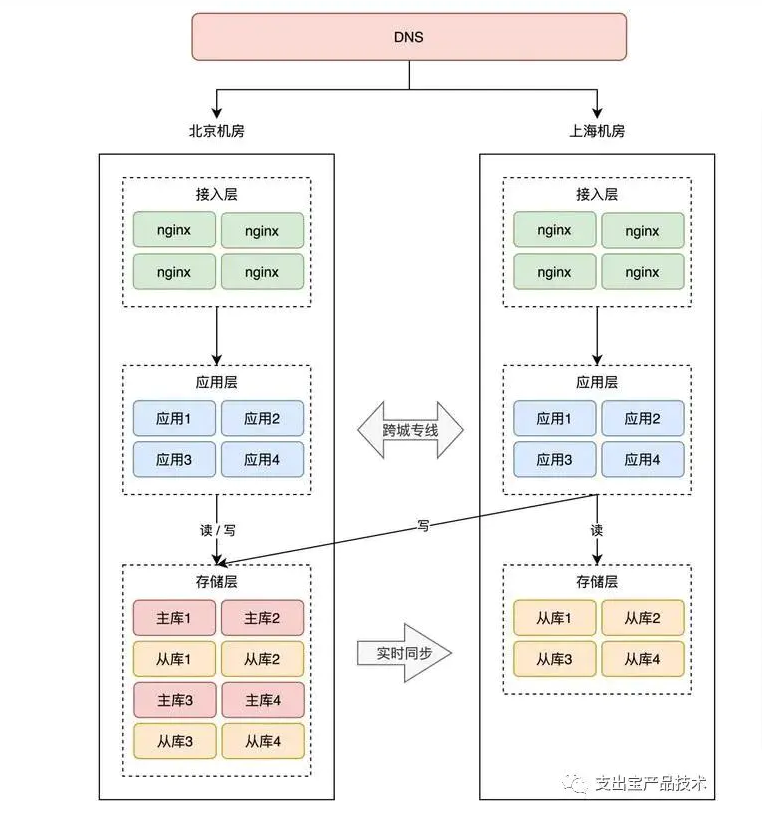 DNS

北京机房

接入层

nginx nginx
nginx nginx

应用层

应用1 应用2
应用3 应用4

读 / 写

存储层

主库1 主库2
从库1 从库2
主库3 主库4
从库3 从库4

跨城专线

写

实时同步

上海机房

接入层

nginx nginx
nginx nginx

应用层

应用1 应用2
应用3 应用4

读

存储层

从库1 从库2
从库3 从库4

支出宝产品技术